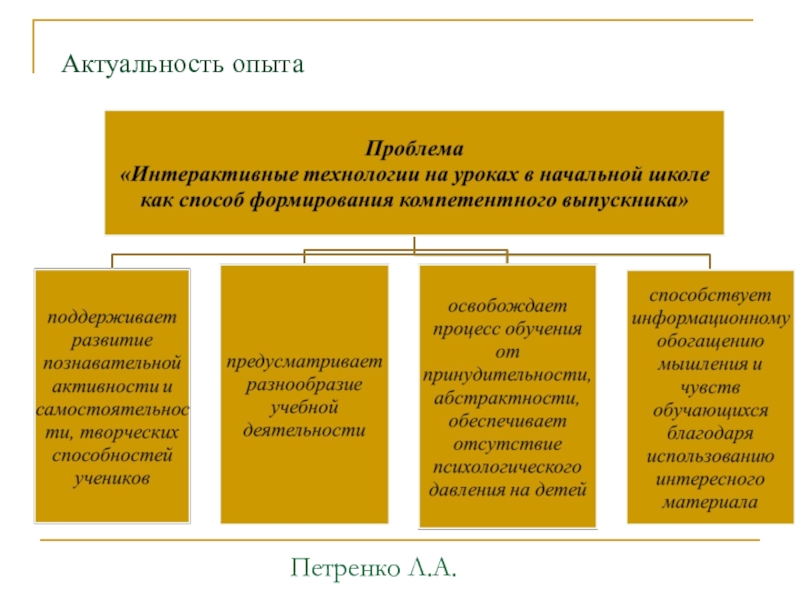 Актуальность опыта

Проблема
«Интерактивные технологии на уроках в начальной школе как способ формирования компетентного выпускника»

поддерживает развитие познавательной активности и самостоятельности, творческих способностей учеников

предусматривает разнообразие учебной деятельности

освобождает процесс обучения от принудительности, абстрактности, обеспечивает отсутствие психологического давления на детей

способствует информационному обогащению мышления и чувств обучающихся благодаря использованию интересного материала

Петренко Л.А.